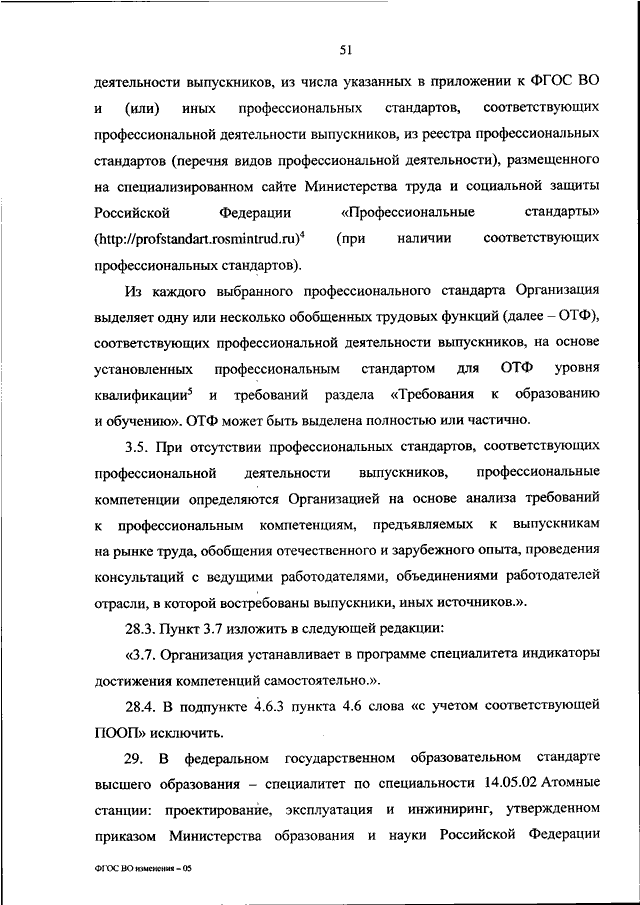 51

деятельности выпускников, из числа указанных в приложении к ФГОС ВО и (или) иных профессиональных стандартов, соответствующих профессиональной деятельности выпускников, из реестра профессиональных стандартов (перечня видов профессиональной деятельности), размещенного на специализированном сайте Министерства труда и социальной защиты Российской Федерации «Профессиональные стандарты» (http://profstandart.rosmintrud.ru)$^4$ (при наличии соответствующих профессиональных стандартов).

Из каждого выбранного профессионального стандарта Организация выделяет одну или несколько обобщенных трудовых функций (далее – ОТФ), соответствующих профессиональной деятельности выпускников, на основе установленных профессиональным стандартом для ОТФ уровня квалификации$^5$ и требований раздела «Требования к образованию и обучению». ОТФ может быть выделена полностью или частично.

3.5. При отсутствии профессиональных стандартов, соответствующих профессиональной деятельности выпускников, профессиональные компетенции определяются Организацией на основе анализа требований к профессиональным компетенциям, предъявляемых к выпускникам на рынке труда, обобщения отечественного и зарубежного опыта, проведения консультаций с ведущими работодателями, объединениями работодателей отрасли, в которой востребованы выпускники, иных источников.».

28.3. Пункт 3.7 изложить в следующей редакции:

«3.7. Организация устанавливает в программе специалитета индикаторы достижения компетенций самостоятельно.».

28.4. В подпункте 4.6.3 пункта 4.6 слова «с учетом соответствующей ПООП» исключить.

29. В федеральном государственном образовательном стандарте высшего образования – специалитет по специальности 14.05.02 Атомные станции: проектирование, эксплуатация и инжиниринг, утвержденном приказом Министерства образования и науки Российской Федерации

ФГОС ВО изменения – 05